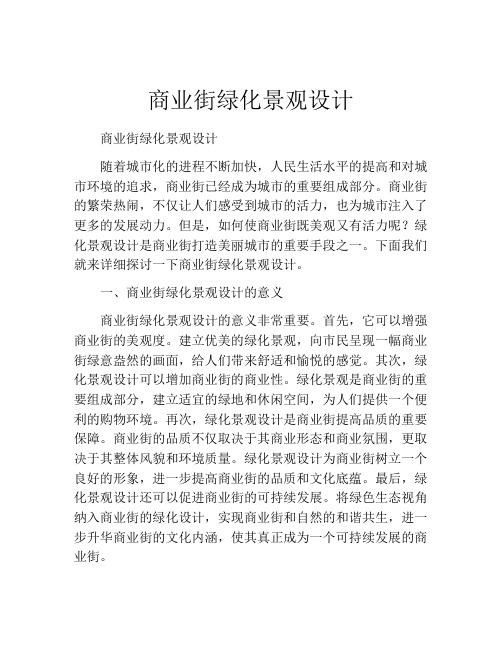 商业街绿化景观设计

商业街绿化景观设计

随着城市化的进程不断加快，人民生活水平的提高和对城市环境的追求，商业街已经成为城市的重要组成部分。商业街的繁荣热闹，不仅让人们感受到城市的活力，也为城市注入了更多的发展动力。但是，如何使商业街既美观又有活力呢？绿化景观设计是商业街打造美丽城市的重要手段之一。下面我们就来详细探讨一下商业街绿化景观设计。

一、商业街绿化景观设计的意义

商业街绿化景观设计的意义非常重要。首先，它可以增强商业街的美观度。建立优美的绿化景观，向市民呈现一幅商业街绿意盎然的画面，给人们带来舒适和愉悦的感觉。其次，绿化景观设计可以增加商业街的商业性。绿化景观是商业街的重要组成部分，建立适宜的绿地和休闲空间，为人们提供一个便利的购物环境。再次，绿化景观设计是商业街提高品质的重要保障。商业街的品质不仅取决于其商业形态和商业氛围，更取决于其整体风貌和环境质量。绿化景观设计为商业街树立一个良好的形象，进一步提高商业街的品质和文化底蕴。最后，绿化景观设计还可以促进商业街的可持续发展。将绿色生态视角纳入商业街的绿化设计，实现商业街和自然的和谐共生，进一步升华商业街的文化内涵，使其真正成为一个可持续发展的商业街。